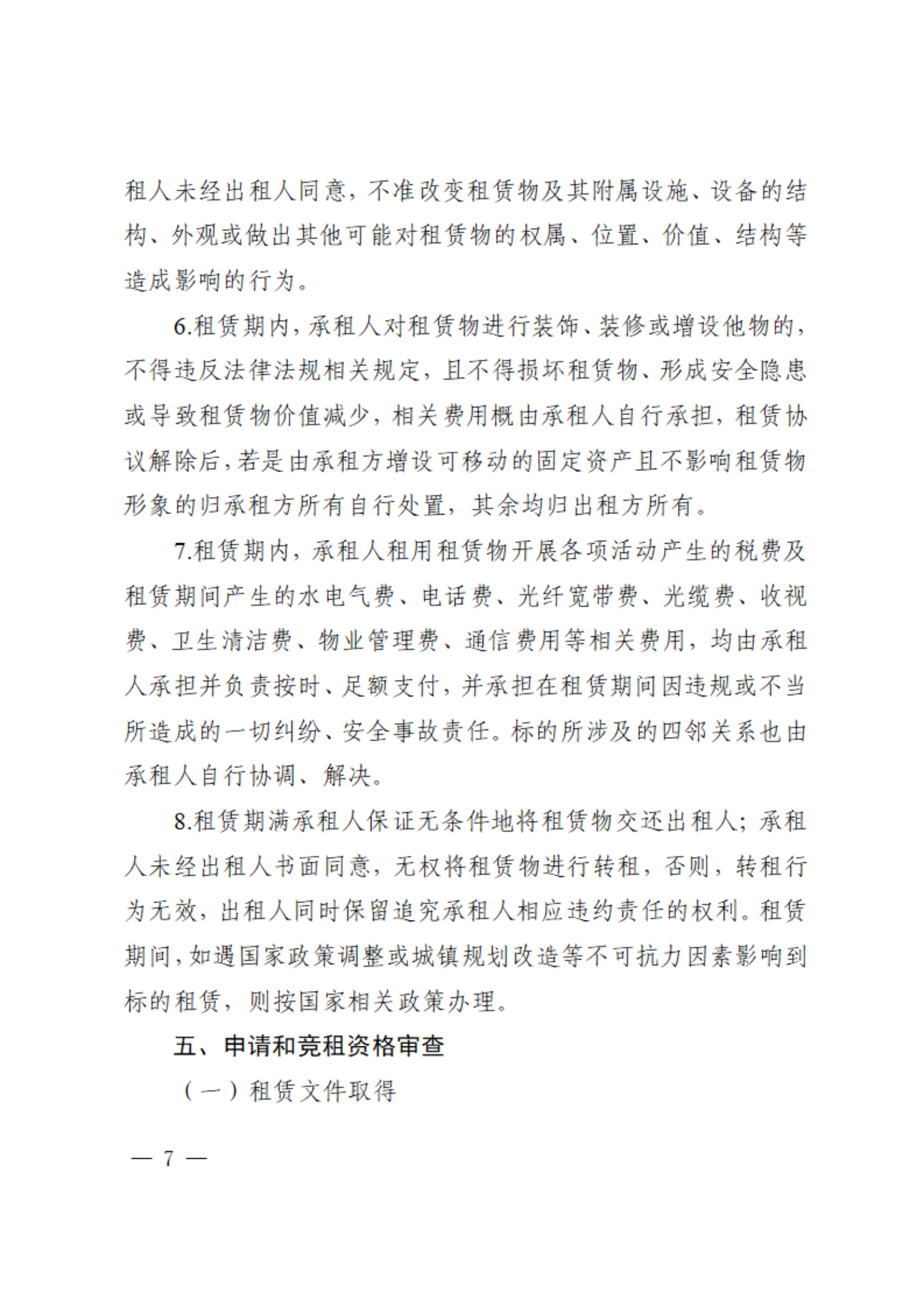 租人未经出租人同意，不准改变租赁物及其附属设施、设备的结构、外观或做出其他可能对租赁物的权属、位置、价值、结构等造成影响的行为。

6.租赁期内，承租人对租赁物进行装饰、装修或增设他物的，不得违反法律法规相关规定，且不得损坏租赁物、形成安全隐患或导致租赁物价值减少，相关费用概由承租人自行承担，租赁协议解除后，若是由承租方增设可移动的固定资产且不影响租赁物形象的归承租方所有自行处置，其余均归出租方所有。

7.租赁期内，承租人租用租赁物开展各项活动产生的税费及租赁期间产生的水电气费、电话费、光纤宽带费、光缆费、收视费、卫生清洁费、物业管理费、通信费用等相关费用，均由承租人承担并负责按时、足额支付，并承担在租赁期间因违规或不当所造成的一切纠纷、安全事故责任。标的所涉及的四邻关系也由承租人自行协调、解决。

8.租赁期满承租人保证无条件地将租赁物交还出租人；承租人未经出租人书面同意，无权将租赁物进行转租，否则，转租行为无效，出租人同时保留追究承租人相应违约责任的权利。租赁期间，如遇国家政策调整或城镇规划改造等不可抗力因素影响到标的租赁，则按国家相关政策办理。

五、申请和竞租资格审查

（一）租赁文件取得

— 7 —